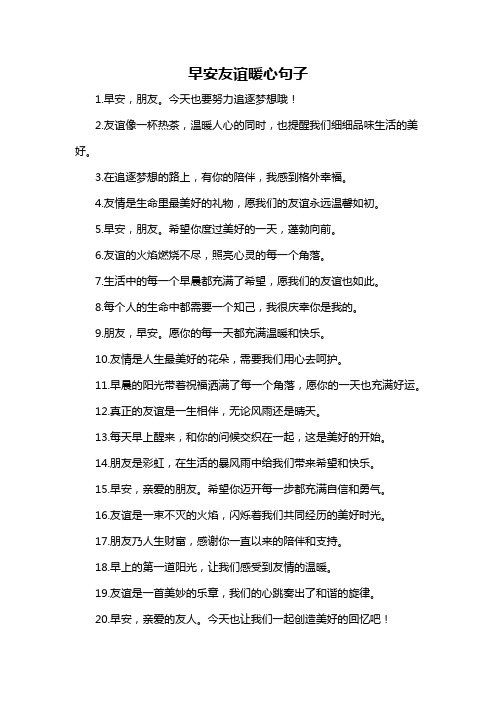 早安友谊暖心句子

1.早安，朋友。今天也要努力追逐梦想哦！

2.友谊像一杯热茶，温暖人心的同时，也提醒我们细细品味生活的美好。

3.在追逐梦想的路上，有你的陪伴，我感到格外幸福。

4.友情是生命里最美好的礼物，愿我们的友谊永远温馨如初。

5.早安，朋友。希望你度过美好的一天，蓬勃向前。

6.友谊的火焰燃烧不尽，照亮心灵的每一个角落。

7.生活中的每一个早晨都充满了希望，愿我们的友谊也如此。

8.每个人的生命中都需要一个知己，我很庆幸你是我的。

9.朋友，早安。愿你的每一天都充满温暖和快乐。

10.友情是人生最美好的花朵，需要我们用心去呵护。

11.早晨的阳光带着祝福洒满了每一个角落，愿你的一天也充满好运。

12.真正的友谊是一生相伴，无论风雨还是晴天。

13.每天早上醒来，和你的问候交织在一起，这是美好的开始。

14.朋友是彩虹，在生活的暴风雨中给我们带来希望和快乐。

15.早安，亲爱的朋友。希望你迈开每一步都充满自信和勇气。

16.友谊是一束不灭的火焰，闪烁着我们共同经历的美好时光。

17.朋友乃人生财富，感谢你一直以来的陪伴和支持。

18.早上的第一道阳光，让我们感受到友情的温暖。

19.友谊是一首美妙的乐章，我们的心跳奏出了和谐的旋律。

20.早安，亲爱的友人。今天也让我们一起创造美好的回忆吧！